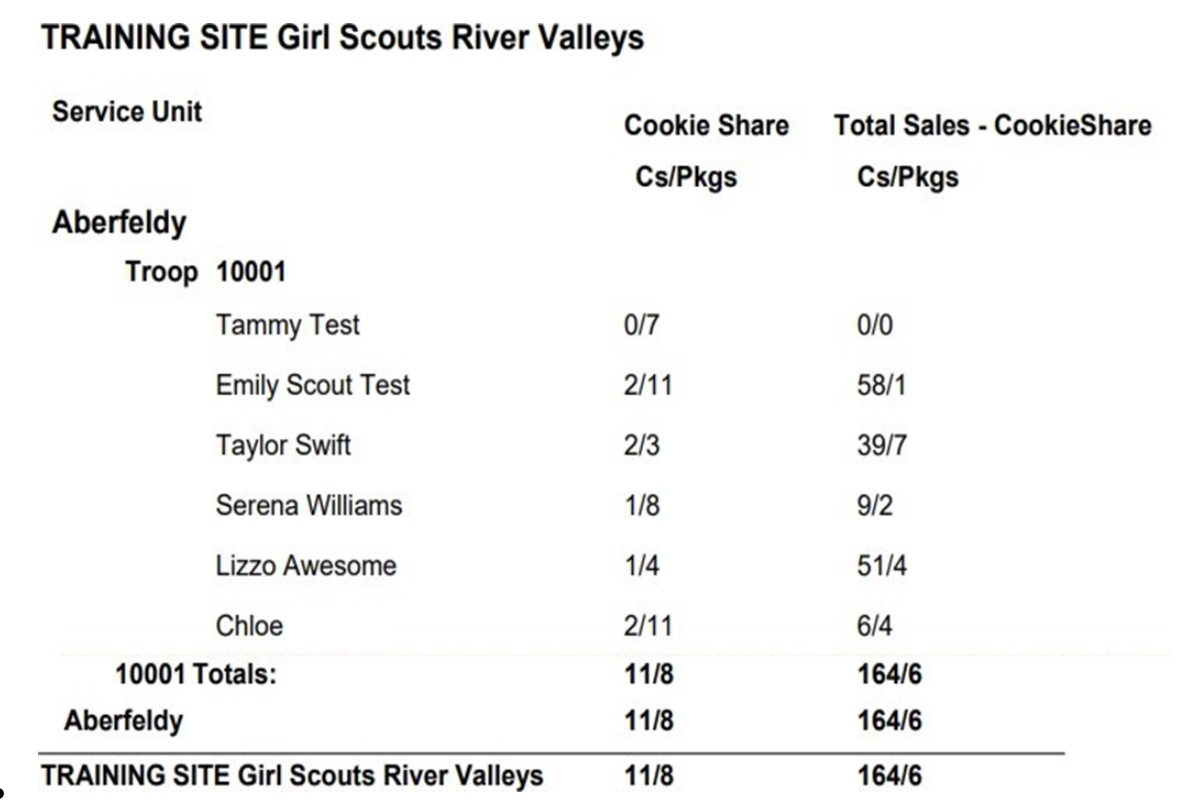 TRAINING SITE Girl Scouts River Valleys

| Service Unit | Cookie Share Cs/Pkgs | Total Sales - CookieShare Cs/Pkgs |
|---|---|---|
| Aberfeldy | | |
| Troop 10001 | | |
| Tammy Test | 0/7 | 0/0 |
| Emily Scout Test | 2/11 | 58/1 |
| Taylor Swift | 2/3 | 39/7 |
| Serena Williams | 1/8 | 9/2 |
| Lizzo Awesome | 1/4 | 51/4 |
| Chloe | 2/11 | 6/4 |
| 10001 Totals: | 11/8 | 164/6 |
| Aberfeldy | 11/8 | 164/6 |
| TRAINING SITE Girl Scouts River Valleys | 11/8 | 164/6 |